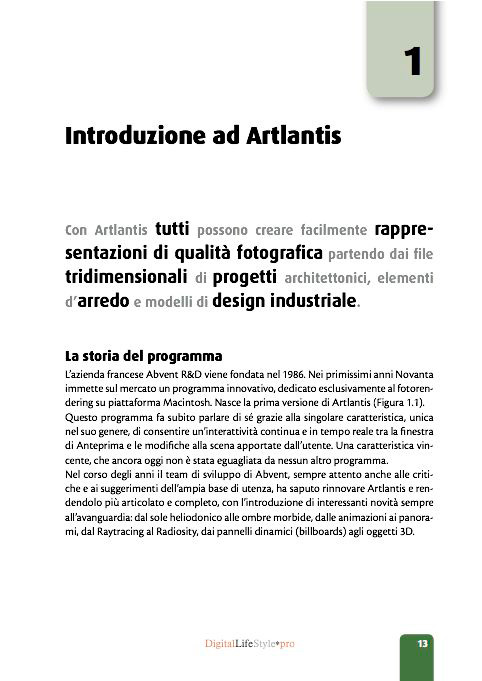 1

Introduzione ad Artlantis

Con Artlantis tutti possono creare facilmente rappresentazioni di qualità fotografica partendo dai file tridimensionali di progetti architettonici, elementi d'arredo e modelli di design industriale.

La storia del programma

L'azienda francese Abvent R&D viene fondata nel 1986. Nei primissimi anni Novanta immette sul mercato un programma innovativo, dedicato esclusivamente al fotorendering su piattaforma Macintosh. Nasce la prima versione di Artlantis (Figura 1.1). Questo programma fa subito parlare di sé grazie alla singolare caratteristica, unica nel suo genere, di consentire un'interattività continua e in tempo reale tra la finestra di Anteprima e le modifiche alla scena apportate dall'utente. Una caratteristica vincente, che ancora oggi non è stata eguagliata da nessun altro programma.
Nel corso degli anni il team di sviluppo di Abvent, sempre attento anche alle critiche e ai suggerimenti dell'ampia base di utenza, ha saputo rinnovare Artlantis e rendendolo più articolato e completo, con l'introduzione di interessanti novità sempre all'avanguardia: dal sole heliodonico alle ombre morbide, dalle animazioni ai panorami, dal Raytracing al Radiosity, dai pannelli dinamici (billboards) agli oggetti 3D.

DigitalLifeStyle•pro

13